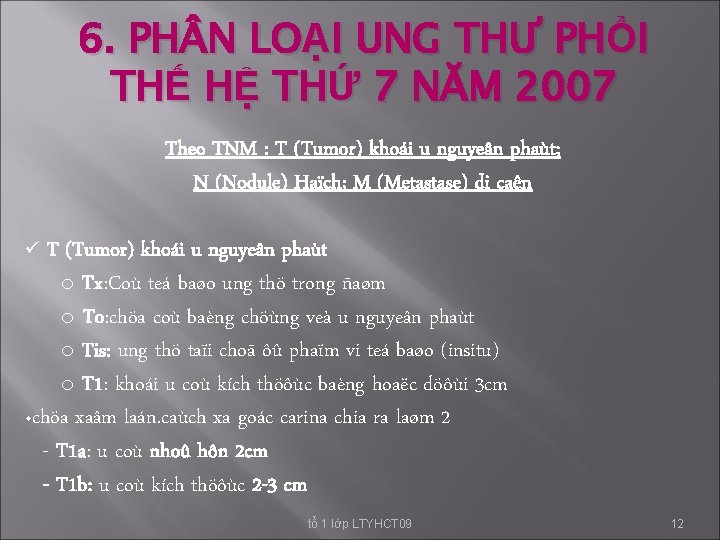 6. PHÂN LOẠI UNG THƯ PHỔI THẾ HỆ THỨ 7 NĂM 2007

Theo TNM : T (Tumor) khoái u nguyeân phaùt;
N (Nodule) Haïch; M (Metastase) di caên

✓ T (Tumor) khoái u nguyeân phaùt

o Tx:Coù teá baøo ung thö trong ñaøm

o To:chöa coù baèng chöùng veà u nguyeân phaùt

o Tis: ung thö taïi choã ôû phaïm vi teá baøo (insitu)

o T1: khoái u coù kích thöôùc baèng hoaëc döôùi 3cm

•chöa xaâm laán.caùch xa goác carina chia ra laøm 2

- T1a: u coù nhoû hôn 2cm

- T1b: u coù kích thöôùc 2-3 cm

tổ 1 lớp LTYHCT09

12